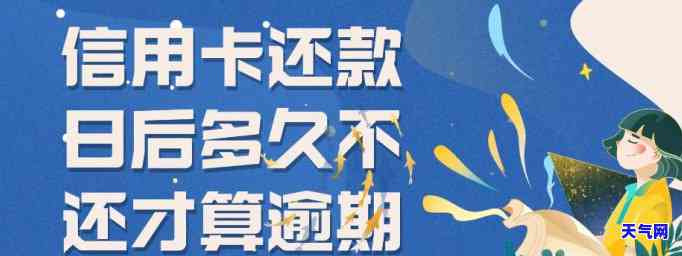 信用卡还款日后多久不还才算逾期

天气网